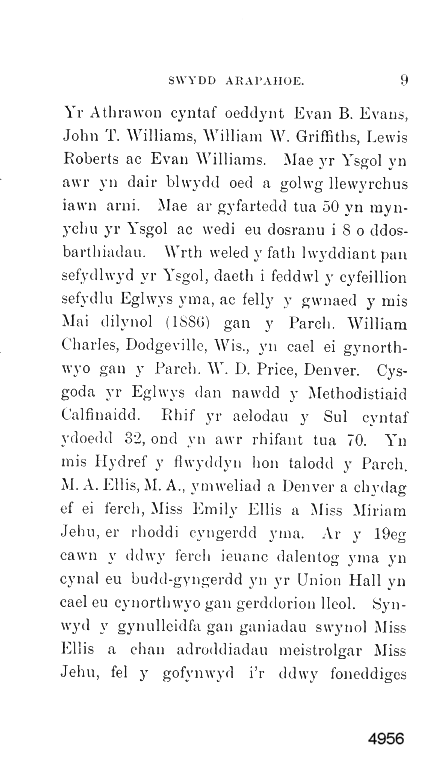 SWYDD ARAPAHOE. 9

Yr Athrawon cyntaf oeddynt Evan B. Evans, John T. Williams, William W. Griffiths, Lewis Roberts ac Evan Williams. Mae yr Ysgol yn awr yn dair blwydd oed a golwg llewyrchus iawn arni. Mae ar gyfartedd tua 50 yn mynychu yr Ysgol ac wedi eu dosranu i 8 o ddosbarthiadau. Wrth weled y fath lwyddiant pan sefydlwyd yr Ysgol, daeth i feddwl y cyfeillion sefydlu Eglwys yma, ac felly y gwnaed y mis Mai dilynol (1886) gan y Parch. William Charles, Dodgeville, Wis., yn cael ei gynorthwyo gan y Parch. W. D. Price, Denver. Cysgoda yr Eglwys dan nawdd y Methodistiaid Calfinaidd. Rhif yr aelodau y Sul cyntaf ydoedd 32, ond yn awr rhifant tua 70. Yn mis Hydref y flwyddyn hon talodd y Parch. M. A. Ellis, M. A., ymweliad a Denver a chydag ef ei ferch, Miss Emily Ellis a Miss Miriam Jehu, er rhoddi cyngerdd yma. Ar y 19eg cawn y ddwy ferch ieuanc dalentog yma yn cynal eu budd-gyngerdd yn yr Union Hall yn cael eu cynorthwyo gan gerddorion lleol. Synwyd y gynulleidfa gan ganiadau swynol Miss Ellis a chan adroddiadau meistrolgar Miss Jehu, fel y gofynwyd i'r ddwy foneddiges

4956